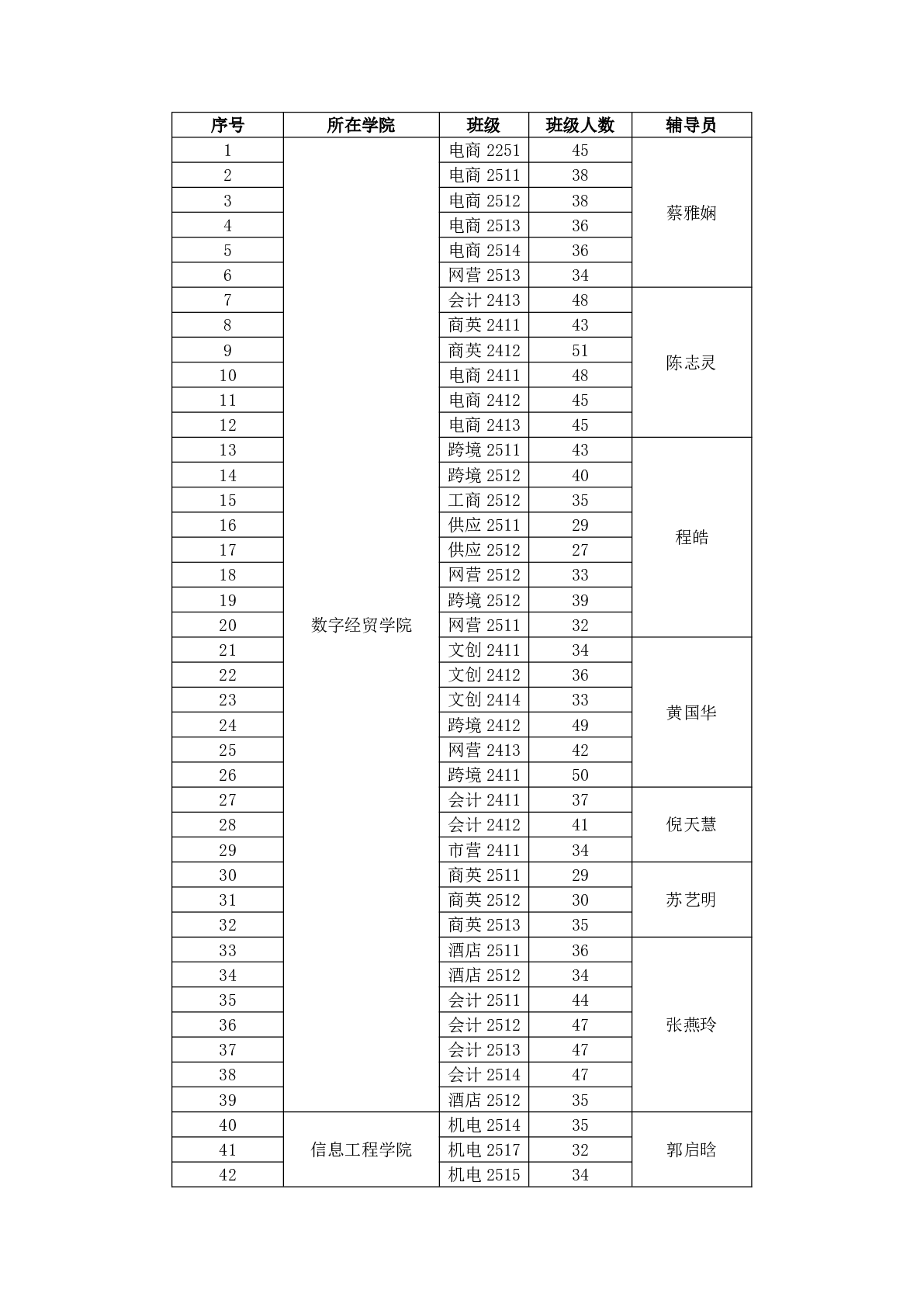 | 序号 | 所在学院 | 班级 | 班级人数 | 辅导员 |
|---|---|---|---|---|
| 1 | 数字经贸学院 | 电商 2251 | 45 | 蔡雅娴 |
| 2 | | 电商 2511 | 38 | |
| 3 | | 电商 2512 | 38 | |
| 4 | | 电商 2513 | 36 | |
| 5 | | 电商 2514 | 36 | |
| 6 | | 网营 2513 | 34 | |
| 7 | | 会计 2413 | 48 | 陈志灵 |
| 8 | | 商英 2411 | 43 | |
| 9 | | 商英 2412 | 51 | |
| 10 | | 电商 2411 | 48 | |
| 11 | | 电商 2412 | 45 | |
| 12 | | 电商 2413 | 45 | |
| 13 | | 跨境 2511 | 43 | 程皓 |
| 14 | | 跨境 2512 | 40 | |
| 15 | | 工商 2512 | 35 | |
| 16 | | 供应 2511 | 29 | |
| 17 | | 供应 2512 | 27 | |
| 18 | | 网营 2512 | 33 | |
| 19 | | 跨境 2512 | 39 | |
| 20 | | 网营 2511 | 32 | |
| 21 | | 文创 2411 | 34 | 黄国华 |
| 22 | | 文创 2412 | 36 | |
| 23 | | 文创 2414 | 33 | |
| 24 | | 跨境 2412 | 49 | |
| 25 | | 网营 2413 | 42 | |
| 26 | | 跨境 2411 | 50 | |
| 27 | | 会计 2411 | 37 | 倪天慧 |
| 28 | | 会计 2412 | 41 | |
| 29 | | 市营 2411 | 34 | |
| 30 | | 商英 2511 | 29 | 苏艺明 |
| 31 | | 商英 2512 | 30 | |
| 32 | | 商英 2513 | 35 | |
| 33 | | 酒店 2511 | 36 | 张燕玲 |
| 34 | | 酒店 2512 | 34 | |
| 35 | | 会计 2511 | 44 | |
| 36 | | 会计 2512 | 47 | |
| 37 | | 会计 2513 | 47 | |
| 38 | | 会计 2514 | 47 | |
| 39 | | 酒店 2512 | 35 | |
| 40 | 信息工程学院 | 机电 2514 | 35 | 郭启晗 |
| 41 | | 机电 2517 | 32 | |
| 42 | | 机电 2515 | 34 | |